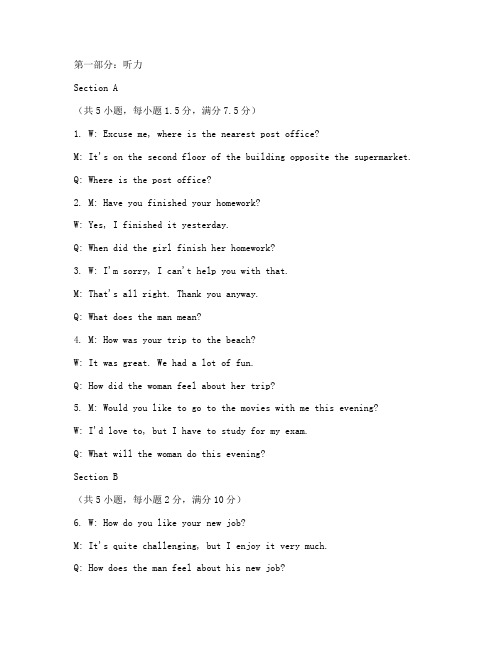 第一部分：听力

Section A

（共 5 小题，每小题 1.5 分，满分 7.5 分）

1. W: Excuse me, where is the nearest post office?

M: It's on the second floor of the building opposite the supermarket.

Q: Where is the post office?

2. M: Have you finished your homework?

W: Yes, I finished it yesterday.

Q: When did the girl finish her homework?

3. W: I'm sorry, I can't help you with that.

M: That's all right. Thank you anyway.

Q: What does the man mean?

4. M: How was your trip to the beach?

W: It was great. We had a lot of fun.

Q: How did the woman feel about her trip?

5. M: Would you like to go to the movies with me this evening?

W: I'd love to, but I have to study for my exam.

Q: What will the woman do this evening?

Section B

（共 5 小题，每小题 2 分，满分 10 分）

6. W: How do you like your new job?

M: It's quite challenging, but I enjoy it very much.

Q: How does the man feel about his new job?